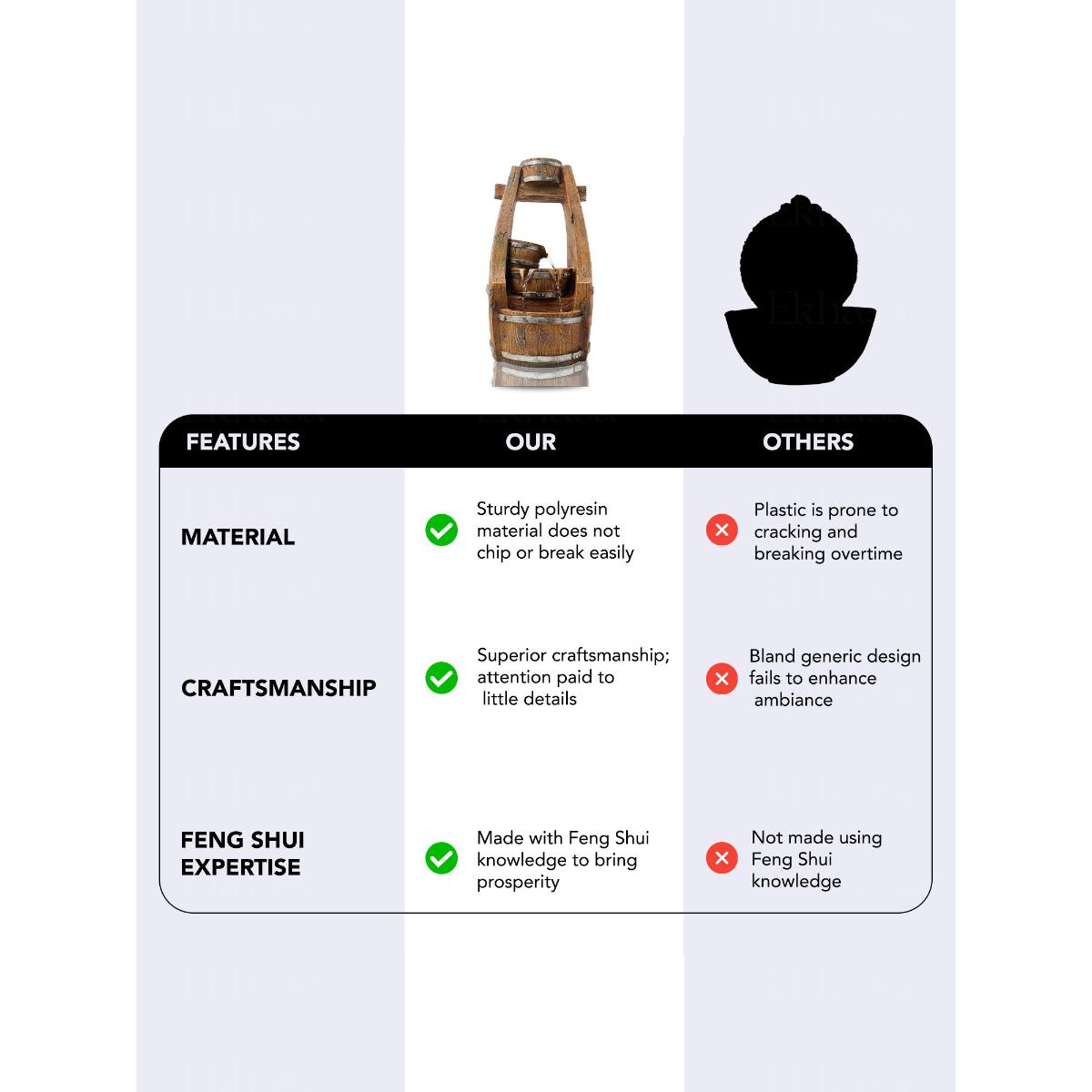 | FEATURES | OUR | OTHERS |
|---|---|---|
| MATERIAL | Sturdy polyresin material does not chip or break easily | Plastic is prone to cracking and breaking overtime |
| CRAFTSMANSHIP | Superior craftsmanship; attention paid to little details | Bland generic design fails to enhance ambiance |
| FENG SHUI EXPERTISE | Made with Feng Shui knowledge to bring prosperity | Not made using Feng Shui knowledge |